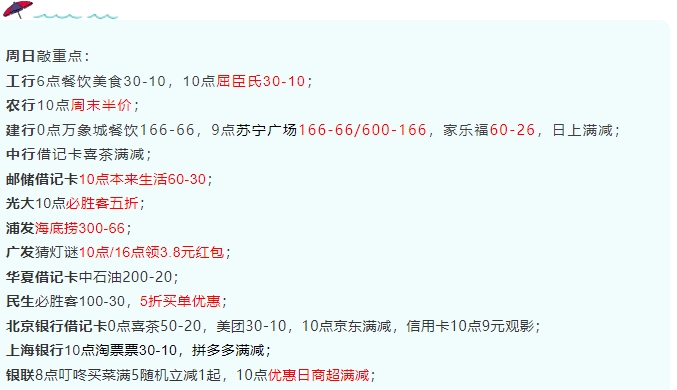 周日敲重点：
工行6点餐饮美食30-10，10点屈臣氏30-10；
农行10点周末半价；
建行0点万象城餐饮166-66，9点苏宁广场166-66/600-166，家乐福60-26，日上满减；
中行借记卡喜茶满减；
邮储借记卡10点本来生活60-30；
光大10点必胜客五折；
浦发海底捞300-66；
广发猜灯谜10点/16点领3.8元红包；
华夏借记卡中石油200-20；
民生必胜客100-30，5折买单优惠；
北京银行借记卡0点喜茶50-20，美团30-10，10点京东满减，信用卡10点9元观影；
上海银行10点淘票票30-10，拼多多满减；
银联8点叮咚买菜满5随机立减1起，10点优惠日商超满减；